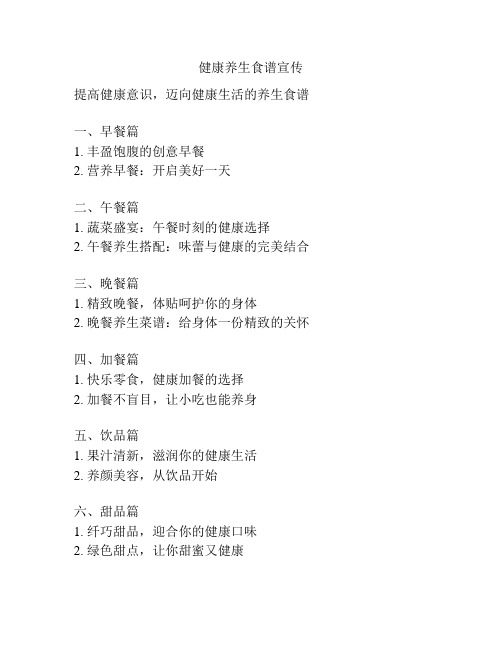 健康养生食谱宣传

提高健康意识，迈向健康生活的养生食谱

一、早餐篇
1. 丰盈饱腹的创意早餐
2. 营养早餐：开启美好一天

二、午餐篇
1. 蔬菜盛宴：午餐时刻的健康选择
2. 午餐养生搭配：味蕾与健康的完美结合

三、晚餐篇
1. 精致晚餐，体贴呵护你的身体
2. 晚餐养生菜谱：给身体一份精致的关怀

四、加餐篇
1. 快乐零食，健康加餐的选择
2. 加餐不盲目，让小吃也能养身

五、饮品篇
1. 果汁清新，滋润你的健康生活
2. 养颜美容，从饮品开始

六、甜品篇
1. 纤巧甜品，迎合你的健康口味
2. 绿色甜点，让你甜蜜又健康